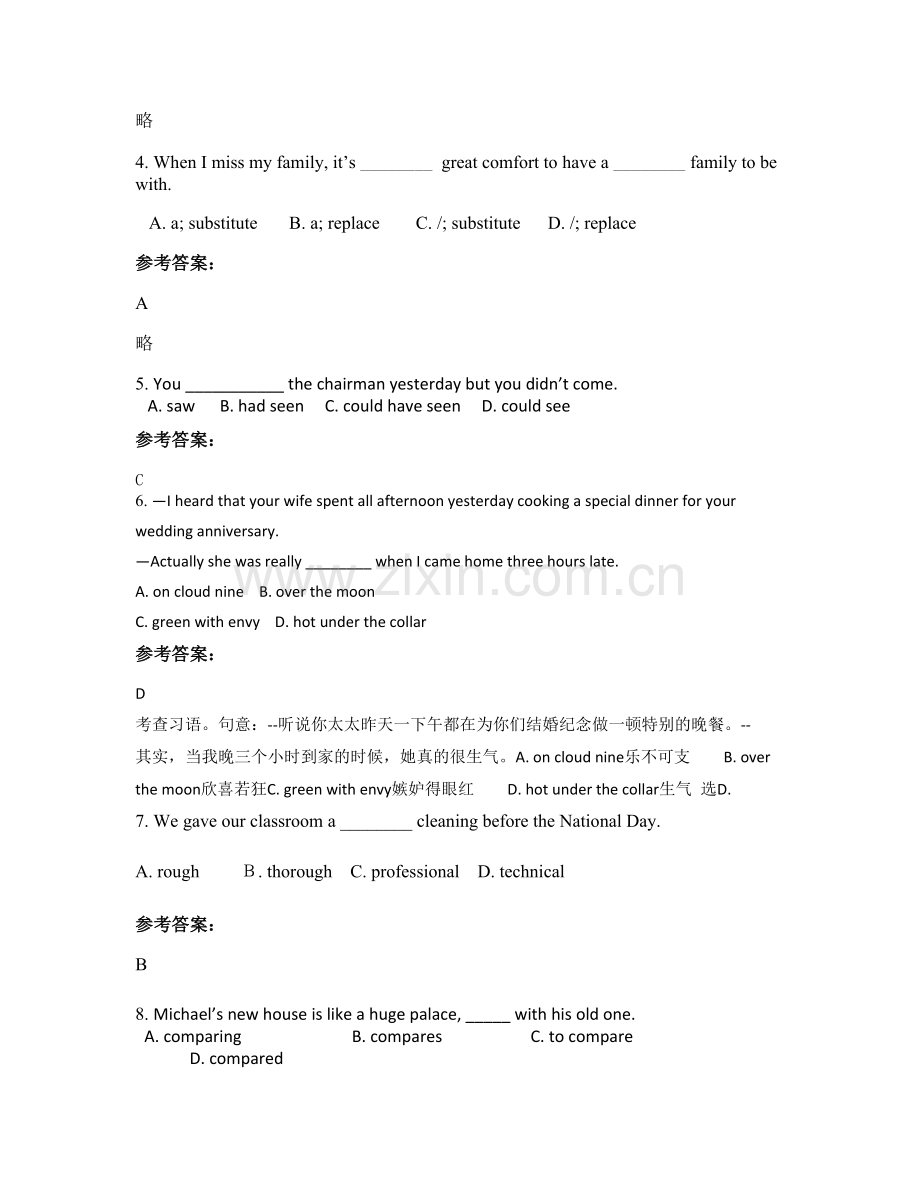 略

4. When I miss my family, it's ____ great comfort to have a ____ family to be with.

A. a; substitute B. a; replace C. /; substitute D. /; replace

参考答案:

A

略

5. You ____ the chairman yesterday but you didn't come.
A. saw B. had seen C. could have seen D. could see

参考答案:

C
6. —I heard that your wife spent all afternoon yesterday cooking a special dinner for your wedding anniversary.
—Actually she was really ____ when I came home three hours late.
A. on cloud nine B. over the moon
C. green with envy D. hot under the collar

参考答案:

D
考查习语。句意:--听说你太太昨天一下午都在为你们结婚纪念做一顿特别的晚餐。--其实,当我晚三个小时到家的时候,她真的很生气。A. on cloud nine乐不可支 B. over the moon欣喜若狂C. green with envy嫉妒得眼红 D. hot under the collar生气 选D.

7. We gave our classroom a ____ cleaning before the National Day.

A. rough B. thorough C. professional D. technical

参考答案:

B

8. Michael's new house is like a huge palace, ____ with his old one.
A. comparing B. compares C. to compare D. compared

www.zixin.com.cn